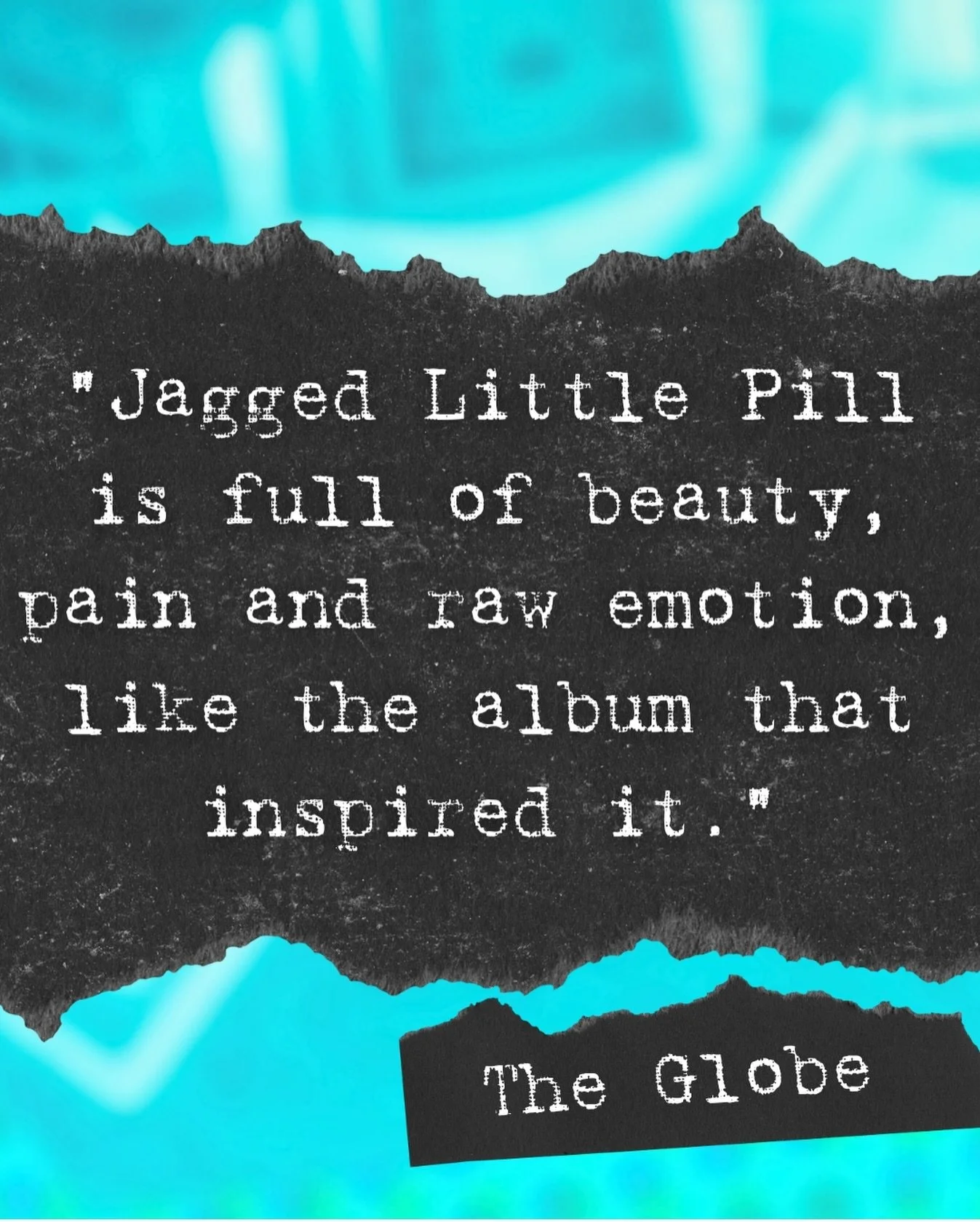 "Jagged Little Pill is full of beauty, pain and raw emotion, like the album that inspired it."

The Globe